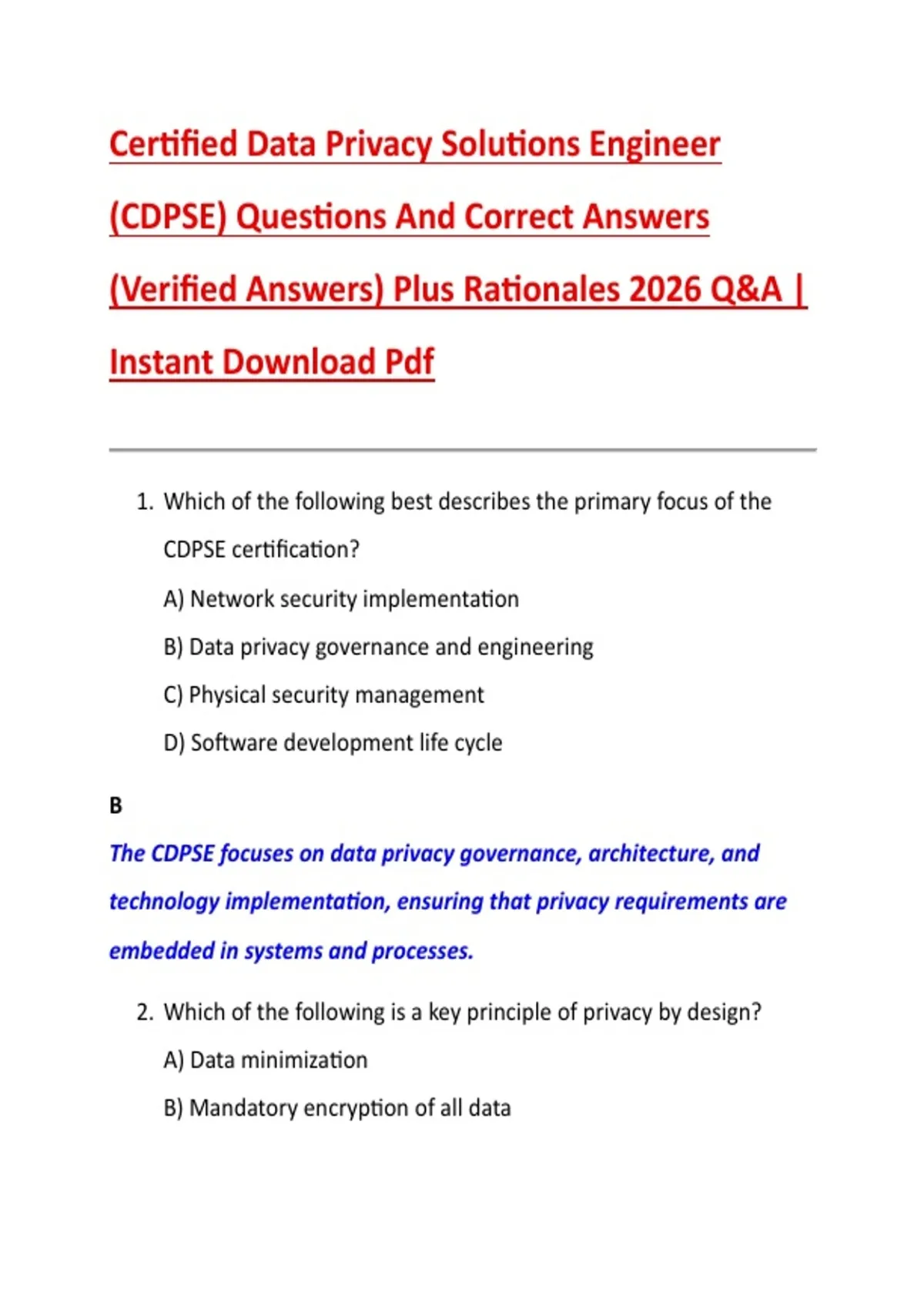 Certified Data Privacy Solutions Engineer (CDPSE) Questions And Correct Answers (Verified Answers) Plus Rationales 2026 Q&A | Instant Download Pdf

1. Which of the following best describes the primary focus of the CDPSE certification?

A) Network security implementation

B) Data privacy governance and engineering

C) Physical security management

D) Software development life cycle

B

The CDPSE focuses on data privacy governance, architecture, and technology implementation, ensuring that privacy requirements are embedded in systems and processes.

2. Which of the following is a key principle of privacy by design?

A) Data minimization

B) Mandatory encryption of all data